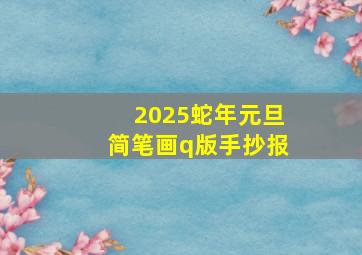 2025蛇年元旦
简笔画q版手抄报